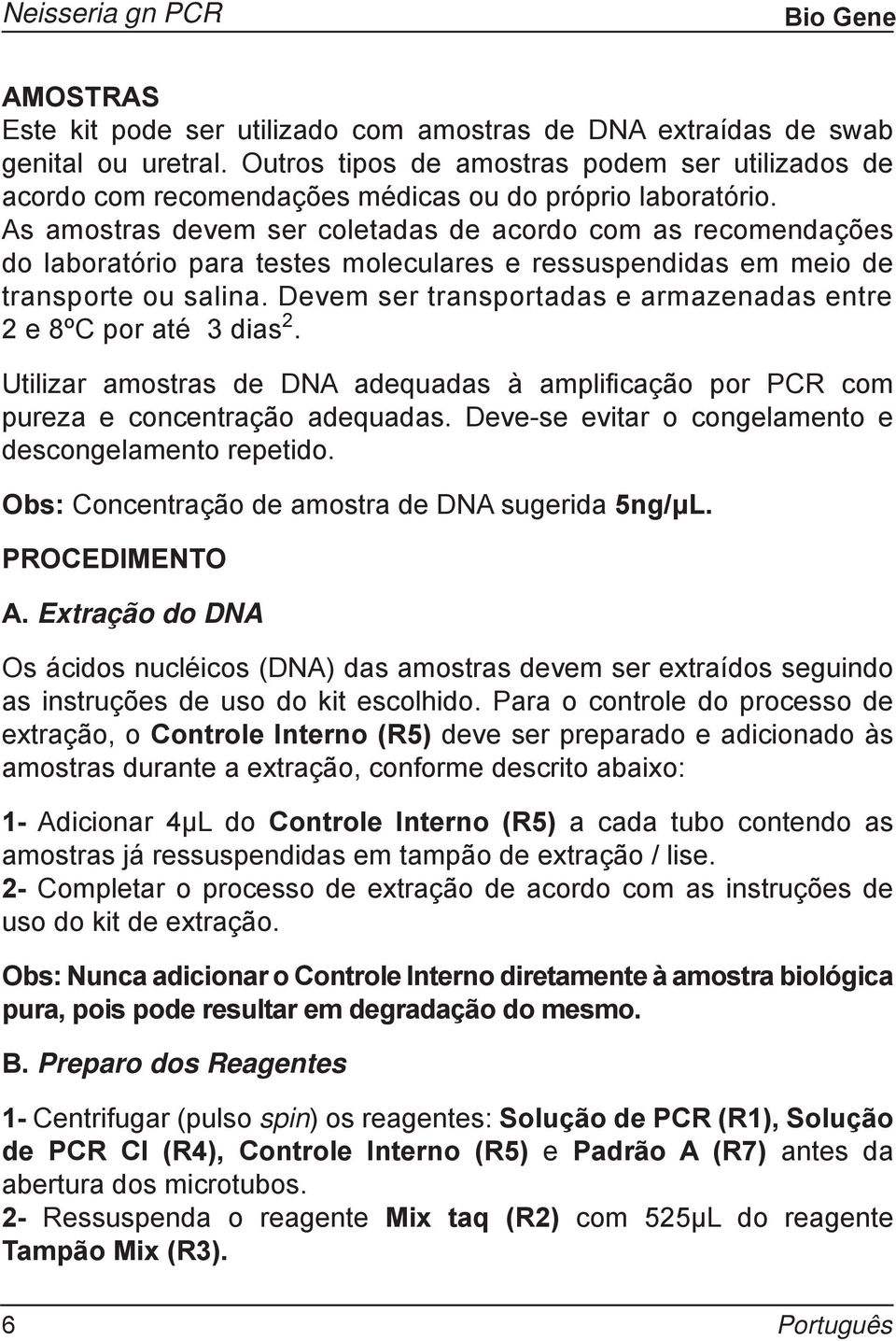 Neisseria gn PCR

Bio Gene

AMOSTRAS
Este kit pode ser utilizado com amostras de DNA extraídas de swab genital ou uretral. Outros tipos de amostras podem ser utilizados de acordo com recomendações médicas ou do próprio laboratório. As amostras devem ser coletadas de acordo com as recomendações do laboratório para testes moleculares e ressuspendidas em meio de transporte ou salina. Devem ser transportadas e armazenadas entre 2 e 8ºC por até 3 dias$^2$.

Utilizar amostras de DNA adequadas à amplificação por PCR com pureza e concentração adequadas. Deve-se evitar o congelamento e descongelamento repetido.

Obs: Concentração de amostra de DNA sugerida 5ng/µL.

PROCEDIMENTO

A. Extração do DNA

Os ácidos nucléicos (DNA) das amostras devem ser extraídos seguindo as instruções de uso do kit escolhido. Para o controle do processo de extração, o Controle Interno (R5) deve ser preparado e adicionado às amostras durante a extração, conforme descrito abaixo:

1- Adicionar 4µL do Controle Interno (R5) a cada tubo contendo as amostras já ressuspendidas em tampão de extração / lise.
2- Completar o processo de extração de acordo com as instruções de uso do kit de extração.

Obs: Nunca adicionar o Controle Interno diretamente à amostra biológica pura, pois pode resultar em degradação do mesmo.

B. Preparo dos Reagentes

1- Centrifugar (pulso spin) os reagentes: Solução de PCR (R1), Solução de PCR CI (R4), Controle Interno (R5) e Padrão A (R7) antes da abertura dos microtubos.
2- Ressuspenda o reagente Mix taq (R2) com 525µL do reagente Tampão Mix (R3).

6

Português